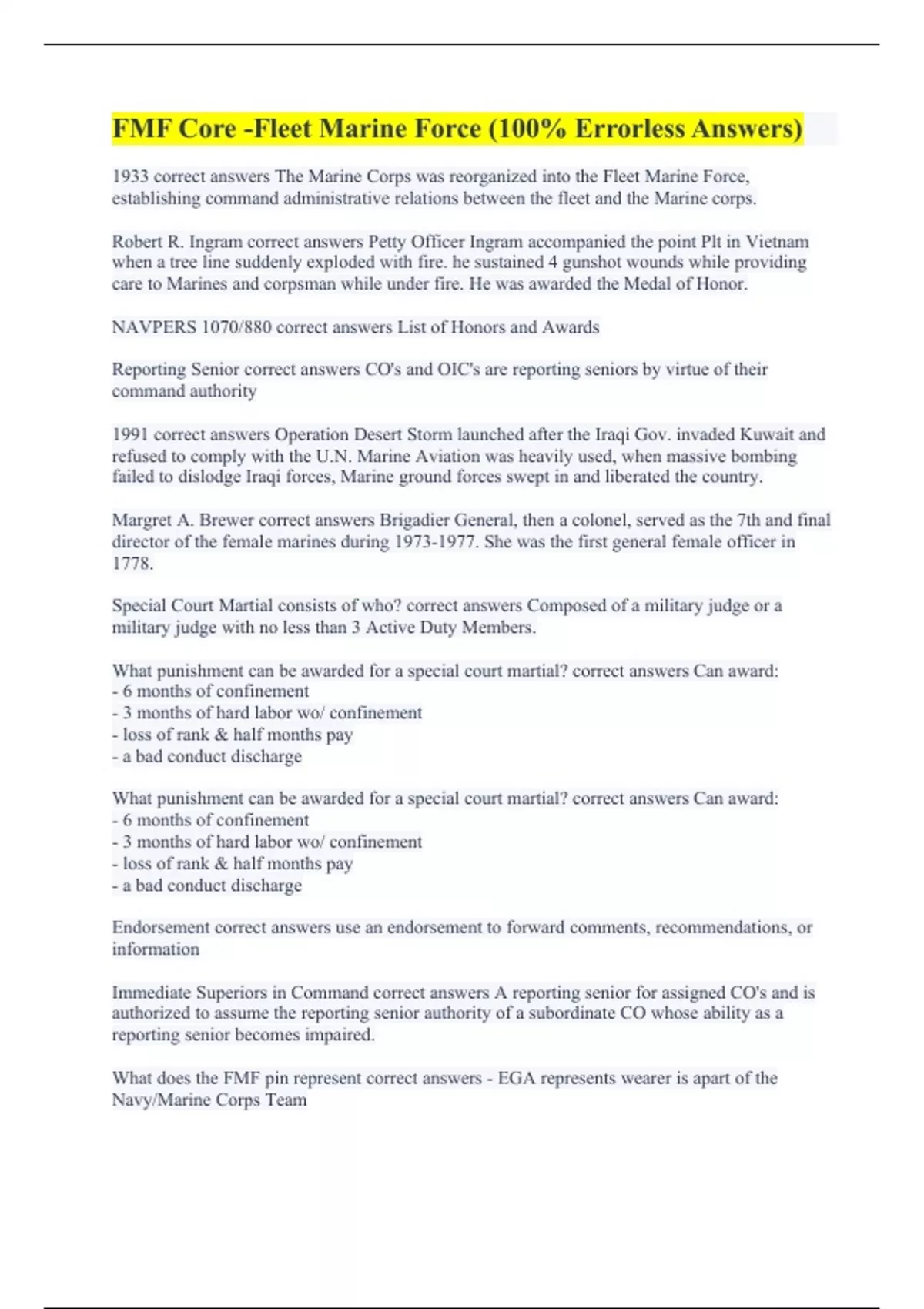 FMF Core -Fleet Marine Force (100% Errorless Answers)

1933 correct answers The Marine Corps was reorganized into the Fleet Marine Force, establishing command administrative relations between the fleet and the Marine corps.

Robert R. Ingram correct answers Petty Officer Ingram accompanied the point Plt in Vietnam when a tree line suddenly exploded with fire. he sustained 4 gunshot wounds while providing care to Marines and corpsman while under fire. He was awarded the Medal of Honor.

NAVPERS 1070/880 correct answers List of Honors and Awards

Reporting Senior correct answers CO's and OIC's are reporting seniors by virtue of their command authority

1991 correct answers Operation Desert Storm launched after the Iraqi Gov. invaded Kuwait and refused to comply with the U.N. Marine Aviation was heavily used, when massive bombing failed to dislodge Iraqi forces, Marine ground forces swept in and liberated the country.

Margret A. Brewer correct answers Brigadier General, then a colonel, served as the 7th and final director of the female marines during 1973-1977. She was the first general female officer in 1778.

Special Court Martial consists of who? correct answers Composed of a military judge or a military judge with no less than 3 Active Duty Members.

What punishment can be awarded for a special court martial? correct answers Can award:
- 6 months of confinement
- 3 months of hard labor wo/ confinement
- loss of rank & half months pay
- a bad conduct discharge

What punishment can be awarded for a special court martial? correct answers Can award:
- 6 months of confinement
- 3 months of hard labor wo/ confinement
- loss of rank & half months pay
- a bad conduct discharge

Endorsement correct answers use an endorsement to forward comments, recommendations, or information

Immediate Superiors in Command correct answers A reporting senior for assigned CO's and is authorized to assume the reporting senior authority of a subordinate CO whose ability as a reporting senior becomes impaired.

What does the FMF pin represent correct answers - EGA represents wearer is apart of the Navy/Marine Corps Team